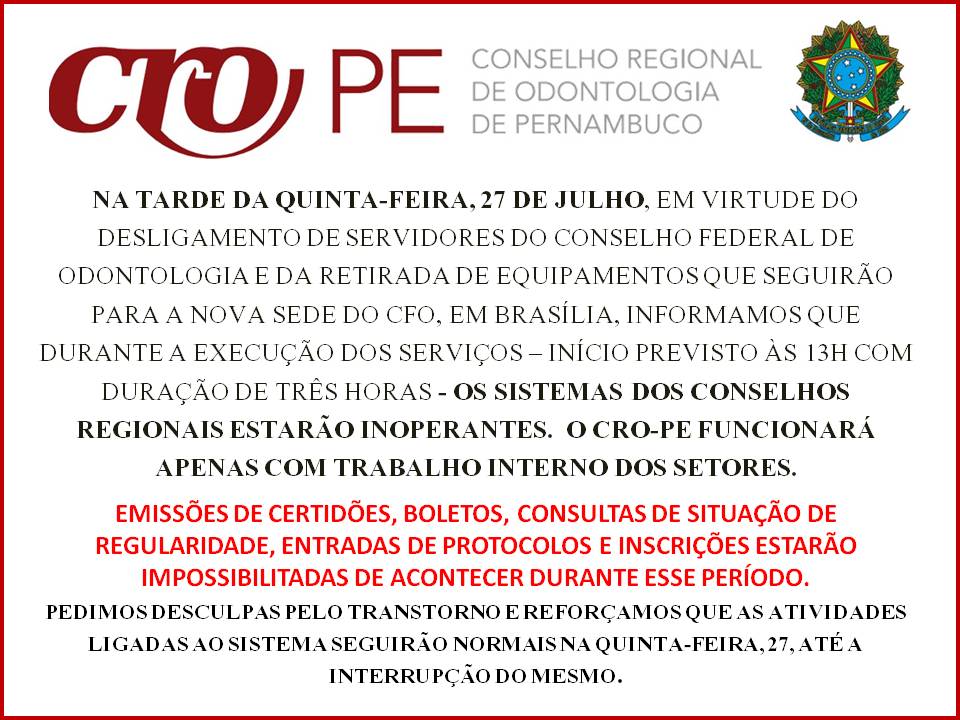 CRO PE CONSELHO REGIONAL DE ODONTOLOGIA DE PERNAMBUCO

NA TARDE DA QUINTA-FEIRA, 27 DE JULHO, EM VIRTUDE DO DESLIGAMENTO DE SERVIDORES DO CONSELHO FEDERAL DE ODONTOLOGIA E DA RETIRADA DE EQUIPAMENTOS QUE SEGUIRÃO PARA A NOVA SEDE DO CFO, EM BRASÍLIA, INFORMAMOS QUE DURANTE A EXECUÇÃO DOS SERVIÇOS – INÍCIO PREVISTO ÀS 13H COM DURAÇÃO DE TRÊS HORAS - OS SISTEMAS DOS CONSELHOS REGIONAIS ESTARÃO INOPERANTES. O CRO-PE FUNCIONARÁ APENAS COM TRABALHO INTERNO DOS SETORES.

EMISSÕES DE CERTIDÕES, BOLETOS, CONSULTAS DE SITUAÇÃO DE REGULARIDADE, ENTRADAS DE PROTOCOLOS E INSCRIÇÕES ESTARÃO IMPOSSIBILITADAS DE ACONTECER DURANTE ESSE PERÍODO.

PEDIMOS DESCULPAS PELO TRANSTORNO E REFORÇAMOS QUE AS ATIVIDADES LIGADAS AO SISTEMA SEGUIRÃO NORMAIS NA QUINTA-FEIRA, 27, ATÉ A INTERRUPÇÃO DO MESMO.